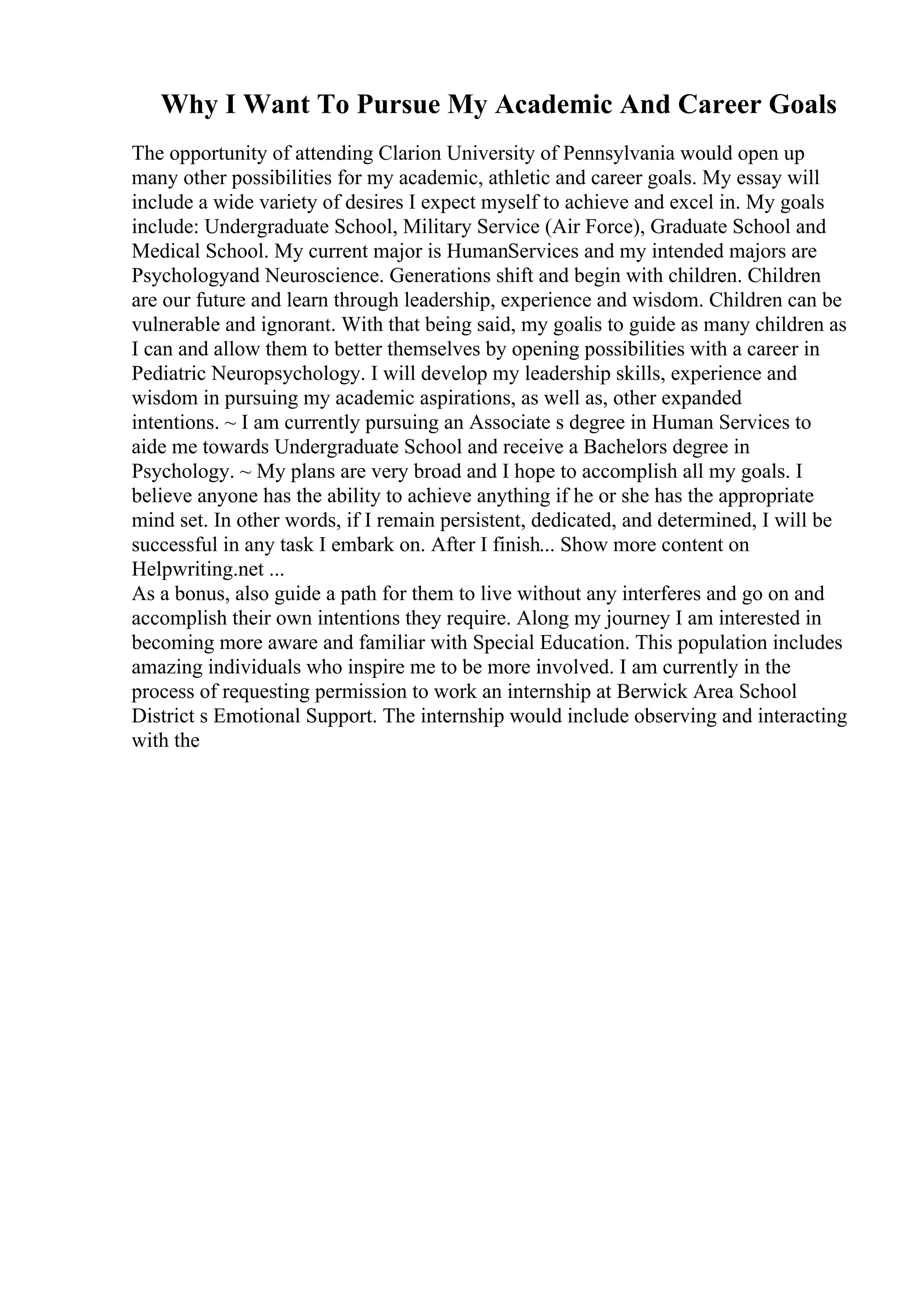 Why I Want To Pursue My Academic And Career Goals

The opportunity of attending Clarion University of Pennsylvania would open up many other possibilities for my academic, athletic and career goals. My essay will include a wide variety of desires I expect myself to achieve and excel in. My goals include: Undergraduate School, Military Service (Air Force), Graduate School and Medical School. My current major is HumanServices and my intended majors are Psychologyand Neuroscience. Generations shift and begin with children. Children are our future and learn through leadership, experience and wisdom. Children can be vulnerable and ignorant. With that being said, my goalis to guide as many children as I can and allow them to better themselves by opening possibilities with a career in Pediatric Neuropsychology. I will develop my leadership skills, experience and wisdom in pursuing my academic aspirations, as well as, other expanded intentions. ~ I am currently pursuing an Associate s degree in Human Services to aide me towards Undergraduate School and receive a Bachelors degree in Psychology. ~ My plans are very broad and I hope to accomplish all my goals. I believe anyone has the ability to achieve anything if he or she has the appropriate mind set. In other words, if I remain persistent, dedicated, and determined, I will be successful in any task I embark on. After I finish... Show more content on Helpwriting.net ...
As a bonus, also guide a path for them to live without any interferes and go on and accomplish their own intentions they require. Along my journey I am interested in becoming more aware and familiar with Special Education. This population includes amazing individuals who inspire me to be more involved. I am currently in the process of requesting permission to work an internship at Berwick Area School District s Emotional Support. The internship would include observing and interacting with the